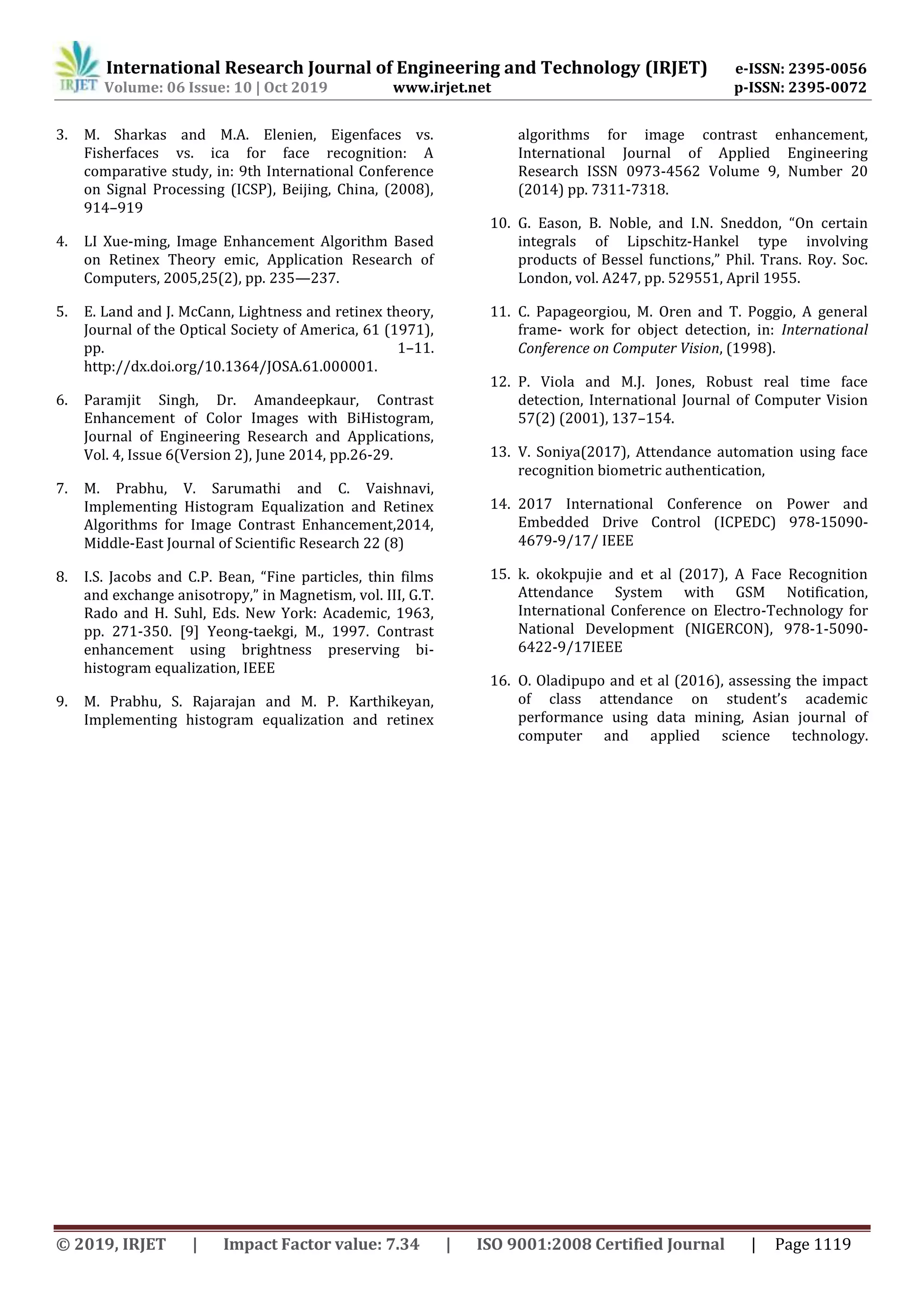 IRJET International Research Journal of Engineering and Technology (IRJET) e-ISSN: 2395-0056
Volume: 06 Issue: 10 | Oct 2019 www.irjet.net p-ISSN: 2395-0072

3. M. Sharkas and M.A. Elenien, Eigenfaces vs. Fisherfaces vs. ica for face recognition: A comparative study, in: 9th International Conference on Signal Processing (ICSP), Beijing, China, (2008), 914–919

4. LI Xue-ming, Image Enhancement Algorithm Based on Retinex Theory emic, Application Research of Computers, 2005,25(2), pp. 235—237.

5. E. Land and J. McCann, Lightness and retinex theory, Journal of the Optical Society of America, 61 (1971), pp. 1–11. http://dx.doi.org/10.1364/JOSA.61.000001.

6. Paramjit Singh, Dr. Amandeepkaur, Contrast Enhancement of Color Images with BiHistogram, Journal of Engineering Research and Applications, Vol. 4, Issue 6(Version 2), June 2014, pp.26-29.

7. M. Prabhu, V. Sarumathi and C. Vaishnavi, Implementing Histogram Equalization and Retinex Algorithms for Image Contrast Enhancement,2014, Middle-East Journal of Scientific Research 22 (8)

8. I.S. Jacobs and C.P. Bean, “Fine particles, thin films and exchange anisotropy,” in Magnetism, vol. III, G.T. Rado and H. Suhl, Eds. New York: Academic, 1963, pp. 271-350. [9] Yeong-taekgi, M., 1997. Contrast enhancement using brightness preserving bi-histogram equalization, IEEE

9. M. Prabhu, S. Rajarajan and M. P. Karthikeyan, Implementing histogram equalization and retinex algorithms for image contrast enhancement, International Journal of Applied Engineering Research ISSN 0973-4562 Volume 9, Number 20 (2014) pp. 7311-7318.

10. G. Eason, B. Noble, and I.N. Sneddon, “On certain integrals of Lipschitz-Hankel type involving products of Bessel functions,” Phil. Trans. Roy. Soc. London, vol. A247, pp. 529551, April 1955.

11. C. Papageorgiou, M. Oren and T. Poggio, A general frame- work for object detection, in: International Conference on Computer Vision, (1998).

12. P. Viola and M.J. Jones, Robust real time face detection, International Journal of Computer Vision 57(2) (2001), 137–154.

13. V. Soniya(2017), Attendance automation using face recognition biometric authentication,

14. 2017 International Conference on Power and Embedded Drive Control (ICPEDC) 978-15090-4679-9/17/ IEEE

15. k. okokpujie and et al (2017), A Face Recognition Attendance System with GSM Notification, International Conference on Electro-Technology for National Development (NIGERCON), 978-1-5090-6422-9/17IEEE

16. O. Oladipupo and et al (2016), assessing the impact of class attendance on student’s academic performance using data mining, Asian journal of computer and applied science technology.

© 2019, IRJET | Impact Factor value: 7.34 | ISO 9001:2008 Certified Journal | Page 1119